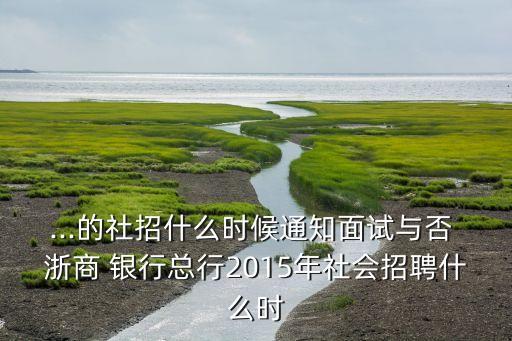 ...的社招什么时候通知面试与否 浙商 银行总行2015年社会招聘什么时